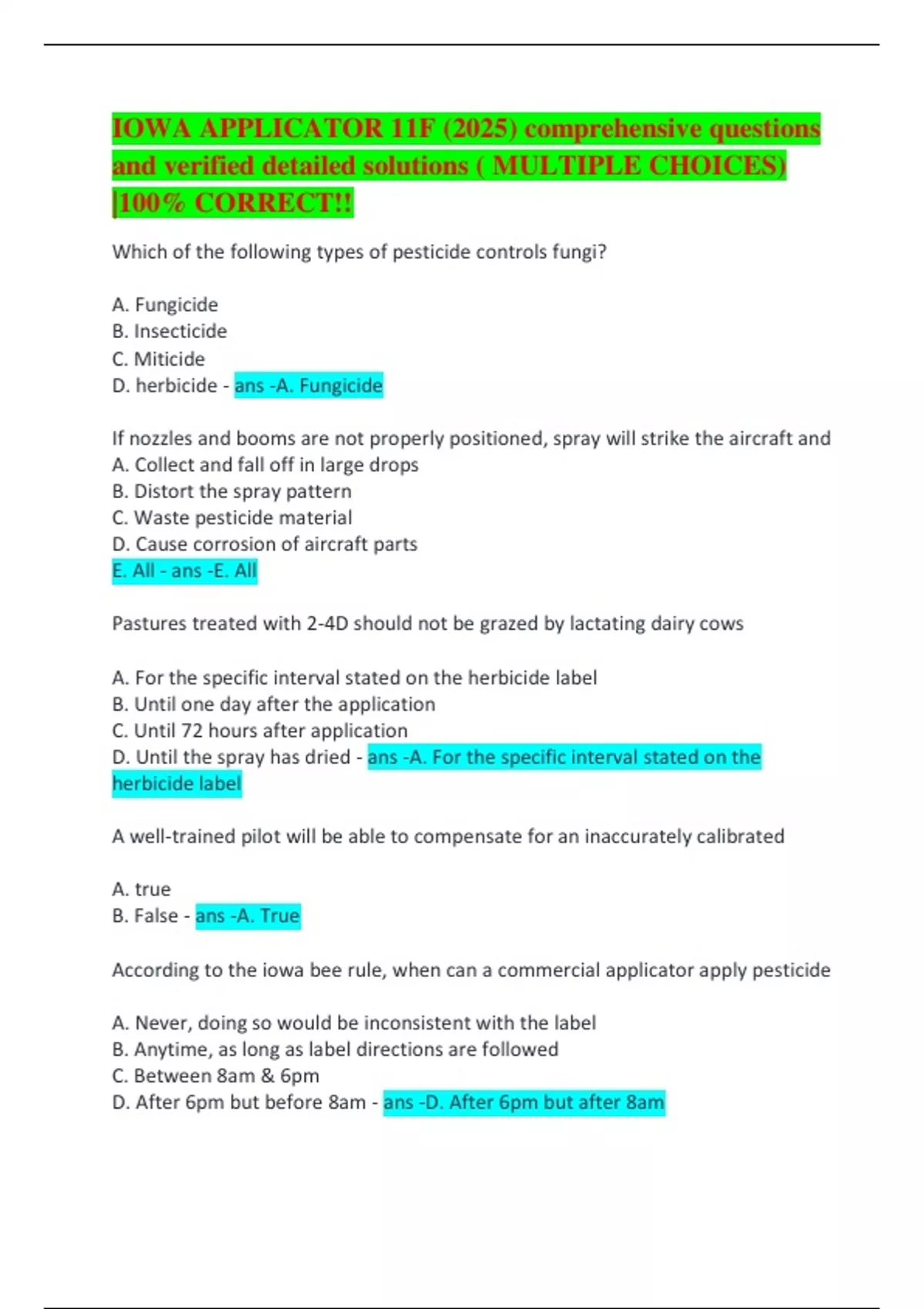 IOWA APPLICATOR 11F (2025) comprehensive questions and verified detailed solutions ( MULTIPLE CHOICES) |100% CORRECT!!

Which of the following types of pesticide controls fungi?

A. Fungicide
B. Insecticide
C. Miticide
D. herbicide - ans -A. Fungicide

If nozzles and booms are not properly positioned, spray will strike the aircraft and
A. Collect and fall off in large drops
B. Distort the spray pattern
C. Waste pesticide material
D. Cause corrosion of aircraft parts
E. All - ans -E. All

Pastures treated with 2-4D should not be grazed by lactating dairy cows

A. For the specific interval stated on the herbicide label
B. Until one day after the application
C. Until 72 hours after application
D. Until the spray has dried - ans -A. For the specific interval stated on the herbicide label

A well-trained pilot will be able to compensate for an inaccurately calibrated

A. true
B. False - ans -A. True

According to the iowa bee rule, when can a commercial applicator apply pesticide

A. Never, doing so would be inconsistent with the label
B. Anytime, as long as label directions are followed
C. Between 8am & 6pm
D. After 6pm but before 8am - ans -D. After 6pm but after 8am